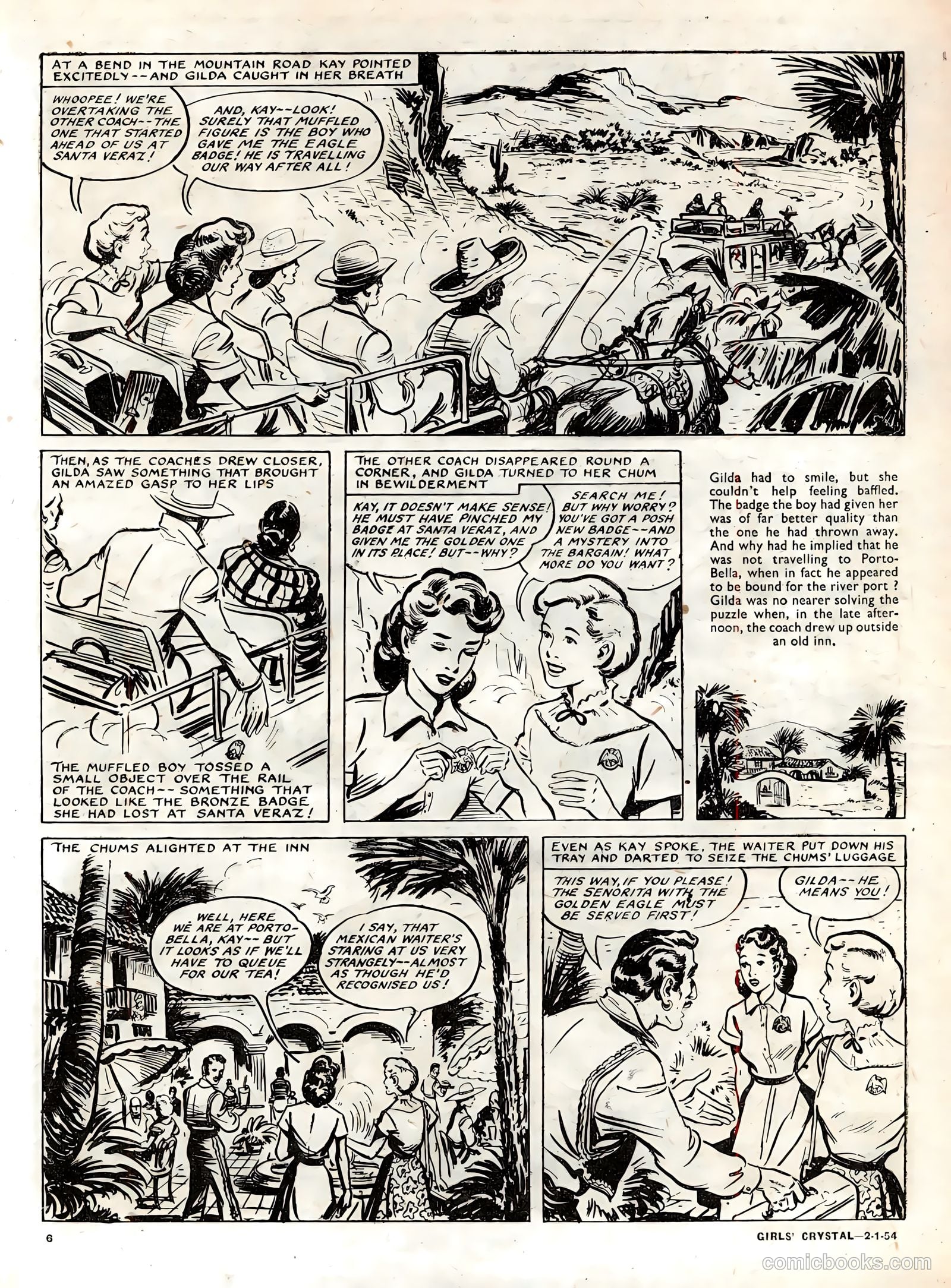 AT A BEND IN THE MOUNTAIN ROAD KAY POINTED EXCITEDLY--AND GILDA CAUGHT IN HER BREATH

WHOOPEE! WE'RE OVERTAKING THE OTHER COACH--THE ONE THAT STARTED AHEAD OF US AT SANTA VERAZ!

AND, KAY--LOOK! SURELY THAT MUFFLED FIGURE IS THE BOY WHO GAVE ME THE EAGLE BADGE! HE IS TRAVELLING OUR WAY AFTER ALL!

THEN, AS THE COACHES DREW CLOSER, GILDA SAW SOMETHING THAT BROUGHT AN AMAZED GASP TO HER LIPS

THE MUFFLED BOY TOSSED A SMALL OBJECT OVER THE RAIL OF THE COACH--SOMETHING THAT LOOKED LIKE THE BRONZE BADGE SHE HAD LOST AT SANTA VERAZ!

THE OTHER COACH DISAPPEARED ROUND A CORNER, AND GILDA TURNED TO HER CHUM IN BEWILDERMENT

KAY, IT DOESN'T MAKE SENSE! HE MUST HAVE PINCHED MY BADGE AT SANTA VERAZ, AND GIVEN ME THE GOLDEN ONE IN ITS PLACE! BUT--WHY?

SEARCH ME! BUT WHY WORRY? YOU'VE GOT A POSH NEW BADGE--AND A MYSTERY INTO THE BARGAIN! WHAT MORE DO YOU WANT?

Gilda had to smile, but she couldn't help feeling baffled. The badge the boy had given her was of far better quality than the one he had thrown away. And why had he implied that he was not travelling to Porto-Bella, when in fact he appeared to be bound for the river port? Gilda was no nearer solving the puzzle when, in the late afternoon, the coach drew up outside an old inn.

THE CHUMS ALIGHTED AT THE INN

WELL, HERE WE ARE AT PORTO-BELLA, KAY--BUT IT LOOKS AS IF WE'LL HAVE TO QUEUE FOR OUR TEA!

I SAY, THAT MEXICAN WAITER'S STARING AT US VERY STRANGELY--ALMOST AS THOUGH HE'D RECOGNISED US!

EVEN AS KAY SPOKE, THE WAITER PUT DOWN HIS TRAY AND DARTED TO SEIZE THE CHUMS' LUGGAGE

THIS WAY, IF YOU PLEASE! THE SENORITA WITH THE GOLDEN EAGLE MUST BE SERVED FIRST!

GILDA--HE MEANS YOU!

6

GIRLS' CRYSTAL—2-1-54

comicbooks.com